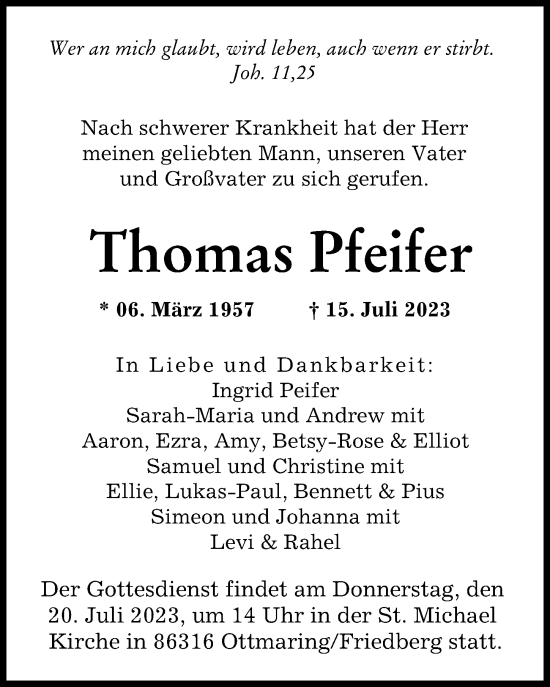 Wer an mich glaubt, wird leben, auch wenn er stirbt.
Joh. 11,25

Nach schwerer Krankheit hat der Herr meinen geliebten Mann, unseren Vater und Großvater zu sich gerufen.

Thomas Pfeifer

* 06. März 1957 † 15. Juli 2023

In Liebe und Dankbarkeit:
Ingrid Peifer
Sarah-Maria und Andrew mit
Aaron, Ezra, Amy, Betsy-Rose & Elliot
Samuel und Christine mit
Ellie, Lukas-Paul, Bennett & Pius
Simeon und Johanna mit
Levi & Rahel

Der Gottesdienst findet am Donnerstag, den 20. Juli 2023, um 14 Uhr in der St. Michael Kirche in 86316 Ottmaring/Friedberg statt.